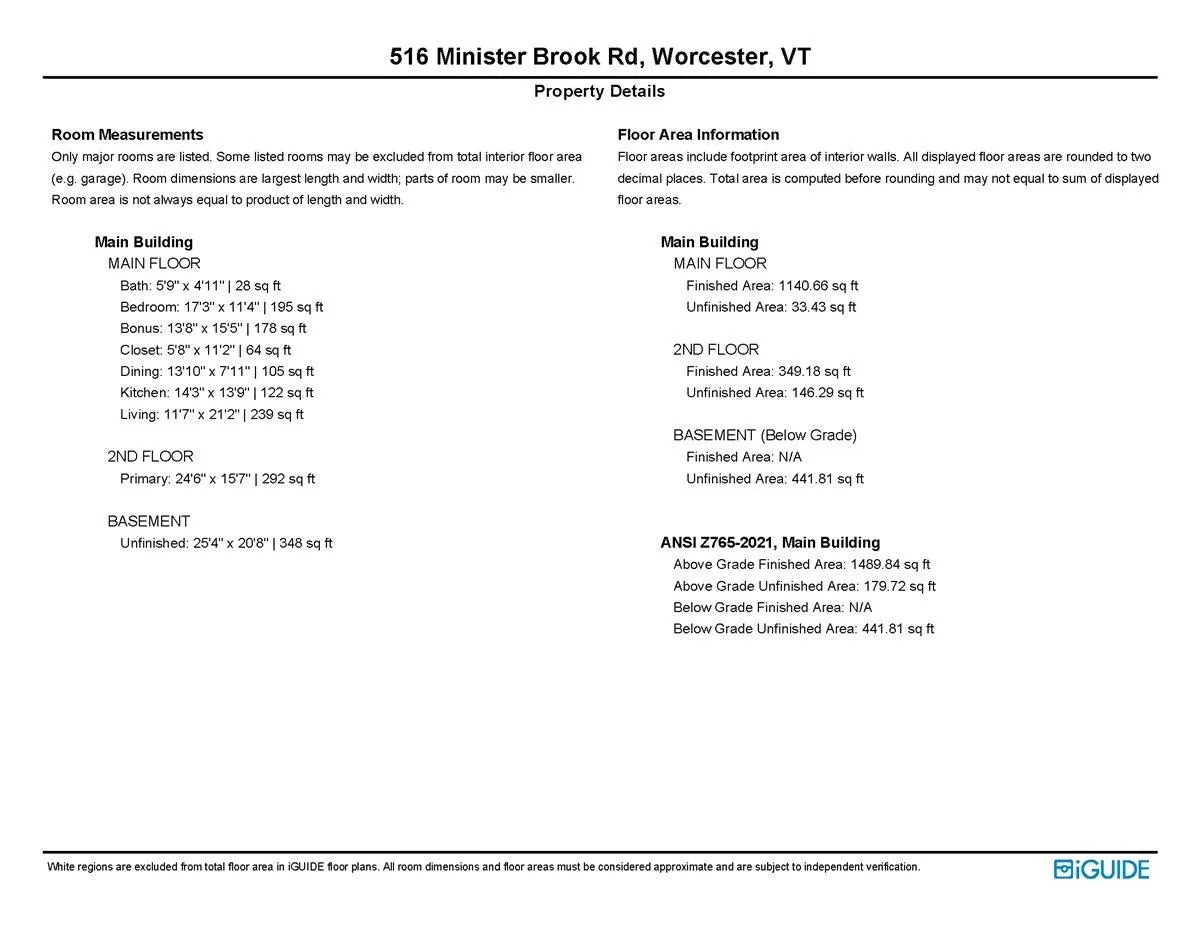 516 Minister Brook Rd, Worcester, VT

Property Details

Room Measurements

Only major rooms are listed. Some listed rooms may be excluded from total interior floor area (e.g. garage). Room dimensions are largest length and width; parts of room may be smaller. Room area is not always equal to product of length and width.

Main Building
MAIN FLOOR
Bath: 5'9" x 4'11" | 28 sq ft
Bedroom: 17'3" x 11'4" | 195 sq ft
Bonus: 13'8" x 15'5" | 178 sq ft
Closet: 5'8" x 11'2" | 64 sq ft
Dining: 13'10" x 7'11" | 105 sq ft
Kitchen: 14'3" x 13'9" | 122 sq ft
Living: 11'7" x 21'2" | 239 sq ft

2ND FLOOR
Primary: 24'6" x 15'7" | 292 sq ft

BASEMENT
Unfinished: 25'4" x 20'8" | 348 sq ft

Floor Area Information

Floor areas include footprint area of interior walls. All displayed floor areas are rounded to two decimal places. Total area is computed before rounding and may not equal to sum of displayed floor areas.

Main Building
MAIN FLOOR
Finished Area: 1140.66 sq ft
Unfinished Area: 33.43 sq ft

2ND FLOOR
Finished Area: 349.18 sq ft
Unfinished Area: 146.29 sq ft

BASEMENT (Below Grade)
Finished Area: N/A
Unfinished Area: 441.81 sq ft

ANSI Z765-2021, Main Building
Above Grade Finished Area: 1489.84 sq ft
Above Grade Unfinished Area: 179.72 sq ft
Below Grade Finished Area: N/A
Below Grade Unfinished Area: 441.81 sq ft

White regions are excluded from total floor area in iGUIDE floor plans. All room dimensions and floor areas must be considered approximate and are subject to independent verification.

iGUIDE